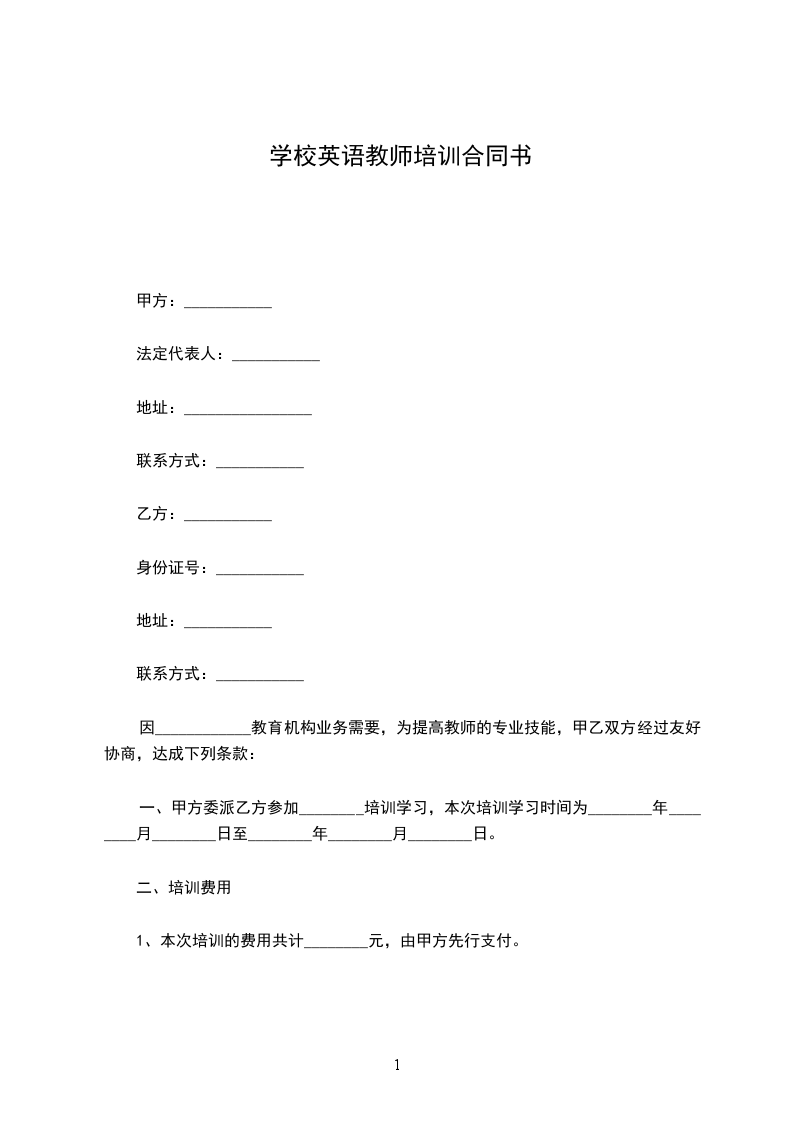 学校英语教师培训合同书

甲方：___________

法定代表人：___________

地址：________________

联系方式：___________

乙方：___________

身份证号：___________

地址：___________

联系方式：___________

因____________教育机构业务需要，为提高教师的专业技能，甲乙双方经过友好协商，达成下列条款：

一、甲方委派乙方参加________培训学习，本次培训学习时间为________年________月________日至________年________月________日。

二、培训费用

1、本次培训的费用共计________元，由甲方先行支付。

1